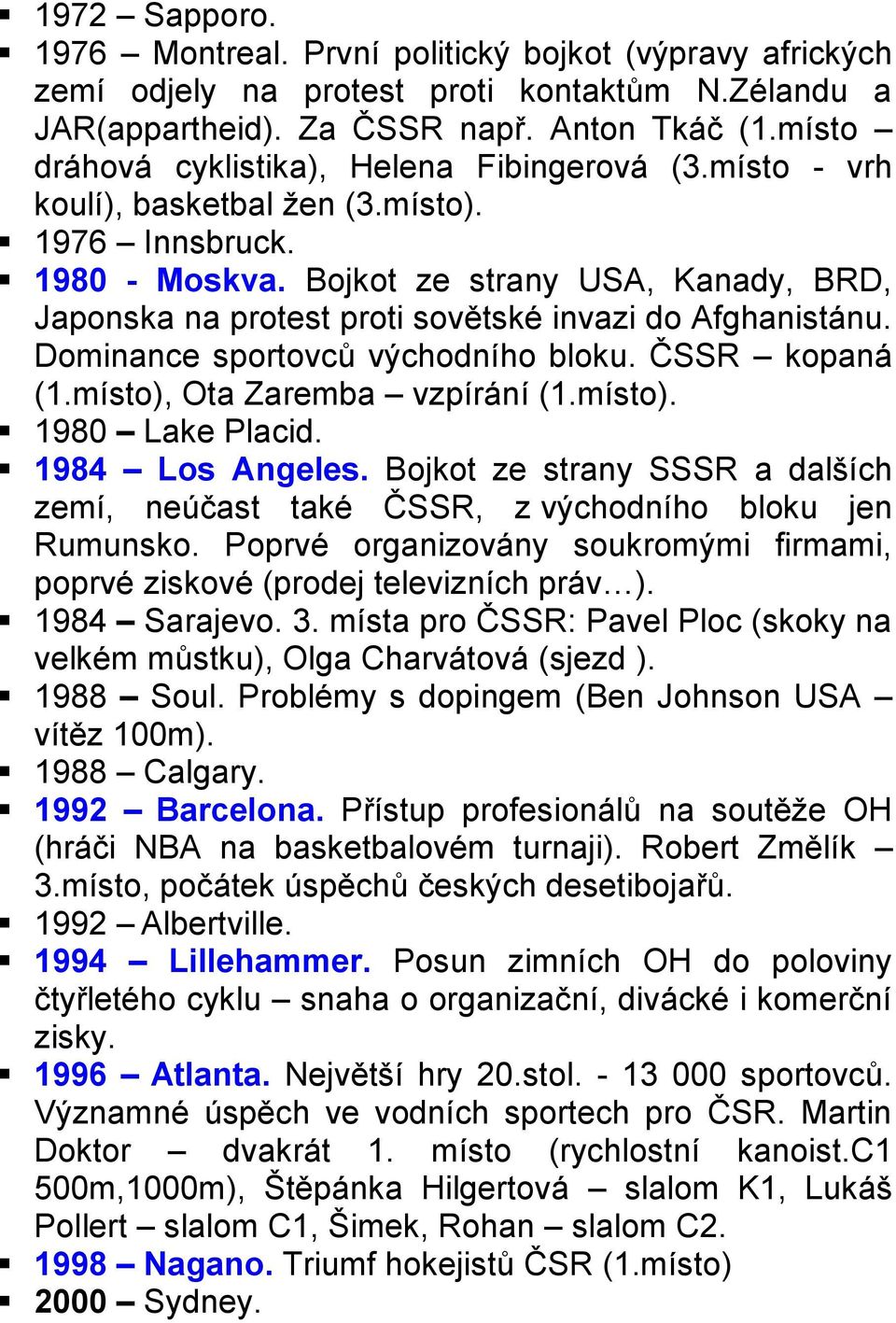 ▪ 1972 – Sapporo.
▪ 1976 – Montreal. První politický bojkot (výpravy afrických zemí odjely na protest proti kontaktům N.Zélandu a JAR(appartheid). Za ČSSR např. Anton Tkáč (1.místo – dráhová cyklistika), Helena Fibingerová (3.místo - vrh koulí), basketbal žen (3.místo).
▪ 1976 – Innsbruck.
▪ 1980 - Moskva. Bojkot ze strany USA, Kanady, BRD, Japonska na protest proti sovětské invazi do Afghanistánu. Dominance sportovců východního bloku. ČSSR – kopaná (1.místo), Ota Zaremba – vzpírání (1.místo).
▪ 1980 – Lake Placid.
▪ 1984 – Los Angeles. Bojkot ze strany SSSR a dalších zemí, neúčast také ČSSR, z východního bloku jen Rumunsko. Poprvé organizovány soukromými firmami, poprvé ziskové (prodej televizních práv…).
▪ 1984 – Sarajevo. 3. místa pro ČSSR: Pavel Ploc (skoky na velkém můstku), Olga Charvátová (sjezd ).
▪ 1988 – Soul. Problémy s dopingem (Ben Johnson USA – vítěz 100m).
▪ 1988 – Calgary.
▪ 1992 – Barcelona. Přístup profesionálů na soutěže OH (hráči NBA na basketbalovém turnaji). Robert Změlík – 3.místo, počátek úspěchů českých desetibojařů.
▪ 1992 – Albertville.
▪ 1994 – Lillehammer. Posun zimních OH do poloviny čtyřletého cyklu – snaha o organizační, divácké i komerční zisky.
▪ 1996 – Atlanta. Největší hry 20.stol. - 13 000 sportovců. Významné úspěch ve vodních sportech pro ČSR. Martin Doktor – dvakrát 1. místo (rychlostní kanoist.C1 500m,1000m), Štěpánka Hilgertová – slalom K1, Lukáš Pollert – slalom C1, Šimek, Rohan – slalom C2.
▪ 1998 – Nagano. Triumf hokejistů ČSR (1.místo)
▪ 2000 – Sydney.